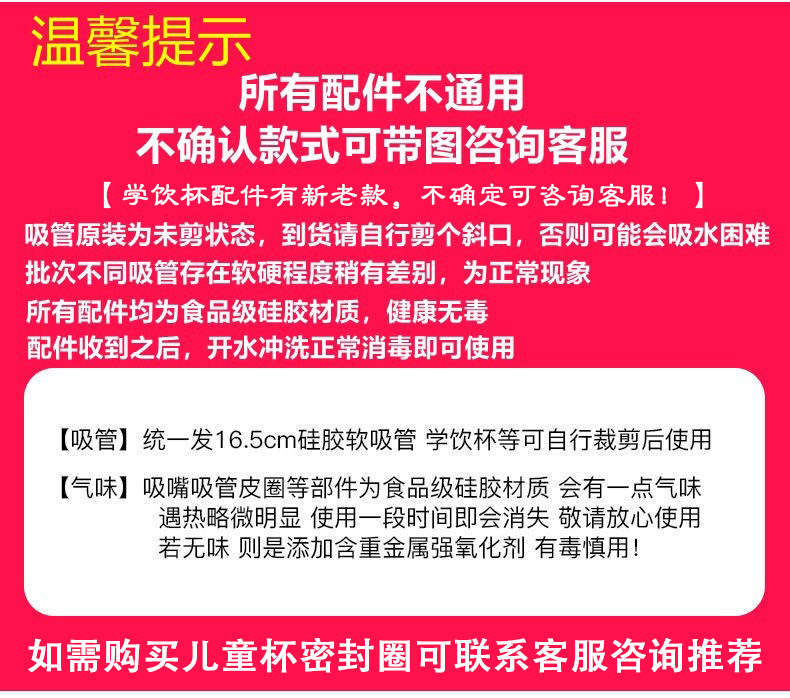 温馨提示

所有配件不通用
不确认款式可带图咨询客服

【学饮杯配件有新老款。不确定可咨询客服！】

吸管原装为未剪状态，到货请自行剪个斜口，否则可能会吸水困难
批次不同吸管存在软硬程度稍有差别，为正常现象
所有配件均为食品级硅胶材质，健康无毒
配件收到之后，开水冲洗正常消毒即可使用

【吸管】统一发16.5cm硅胶软吸管 学饮杯等可自行裁剪后使用

【气味】吸嘴吸管皮圈等部件为食品级硅胶材质 会有一点气味 遇热略微明显 使用一段时间即会消失 敬请放心使用 若无味 则是添加含重金属强氧化剂 有毒慎用！

如需购买儿童杯密封圈可联系客服咨询推荐